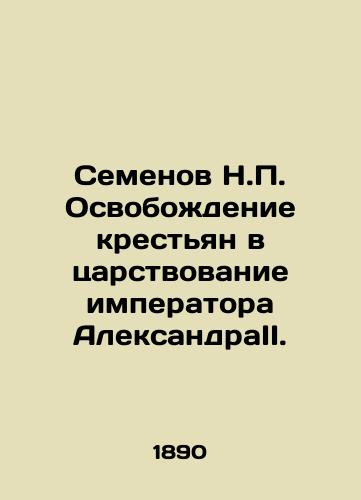 Семенов Н.П. Освобождение крестьян в царствование императора АлександраII.

1890